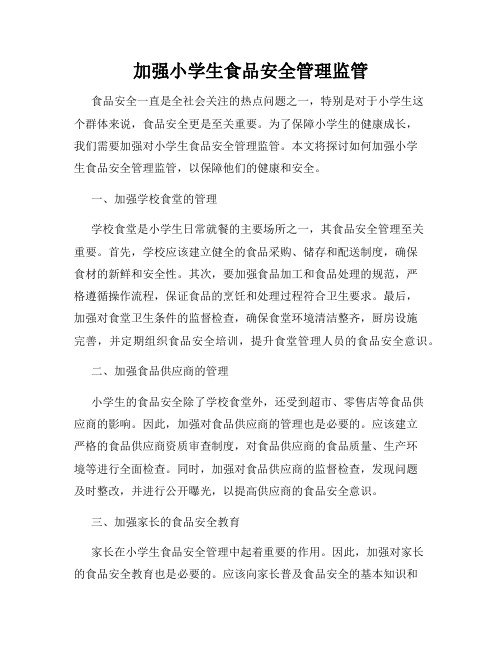 加强小学生食品安全管理监管

食品安全一直是全社会关注的热点问题之一，特别是对于小学生这个群体来说，食品安全更是至关重要。为了保障小学生的健康成长，我们需要加强对小学生食品安全管理监管。本文将探讨如何加强小学生食品安全管理监管，以保障他们的健康和安全。

一、加强学校食堂的管理

学校食堂是小学生日常就餐的主要场所之一，其食品安全管理至关重要。首先，学校应该建立健全的食品采购、储存和配送制度，确保食材的新鲜和安全性。其次，要加强食品加工和食品处理的规范，严格遵循操作流程，保证食品的烹饪和处理过程符合卫生要求。最后，加强对食堂卫生条件的监督检查，确保食堂环境清洁整齐，厨房设施完善，并定期组织食品安全培训，提升食堂管理人员的食品安全意识。

二、加强食品供应商的管理

小学生的食品安全除了学校食堂外，还受到超市、零售店等食品供应商的影响。因此，加强对食品供应商的管理也是必要的。应该建立严格的食品供应商资质审查制度，对食品供应商的食品质量、生产环境等进行全面检查。同时，加强对食品供应商的监督检查，发现问题及时整改，并进行公开曝光，以提高供应商的食品安全意识。

三、加强家长的食品安全教育

家长在小学生食品安全管理中起着重要的作用。因此，加强对家长的食品安全教育也是必要的。应该向家长普及食品安全的基本知识和